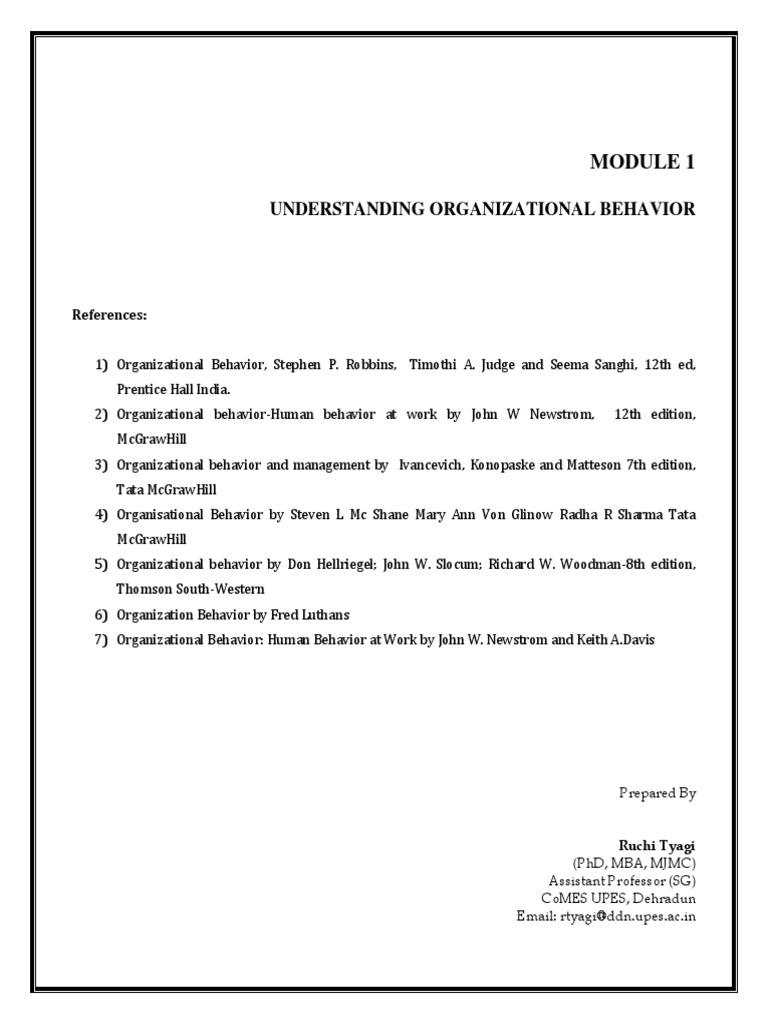 MODULE 1

UNDERSTANDING ORGANIZATIONAL BEHAVIOR

References:

1) Organizational Behavior, Stephen P. Robbins, Timothi A. Judge and Seema Sanghi, 12th ed, Prentice Hall India.
2) Organizational behavior-Human behavior at work by John W Newstrom, 12th edition, McGrawHill
3) Organizational behavior and management by Ivancevich, Konopaske and Matteson 7th edition, Tata McGrawHill
4) Organisational Behavior by Steven L Mc Shane Mary Ann Von Glinow Radha R Sharma Tata McGrawHill
5) Organizational behavior by Don Hellriegel; John W. Slocum; Richard W. Woodman-8th edition, Thomson South-Western
6) Organization Behavior by Fred Luthans
7) Organizational Behavior: Human Behavior at Work by John W. Newstrom and Keith A.Davis

Prepared By

Ruchi Tyagi
(PhD, MBA, MJMC)
Assistant Professor (SG)
CoMES UPES, Dehradun
Email: rtyagi@ddn.upes.ac.in